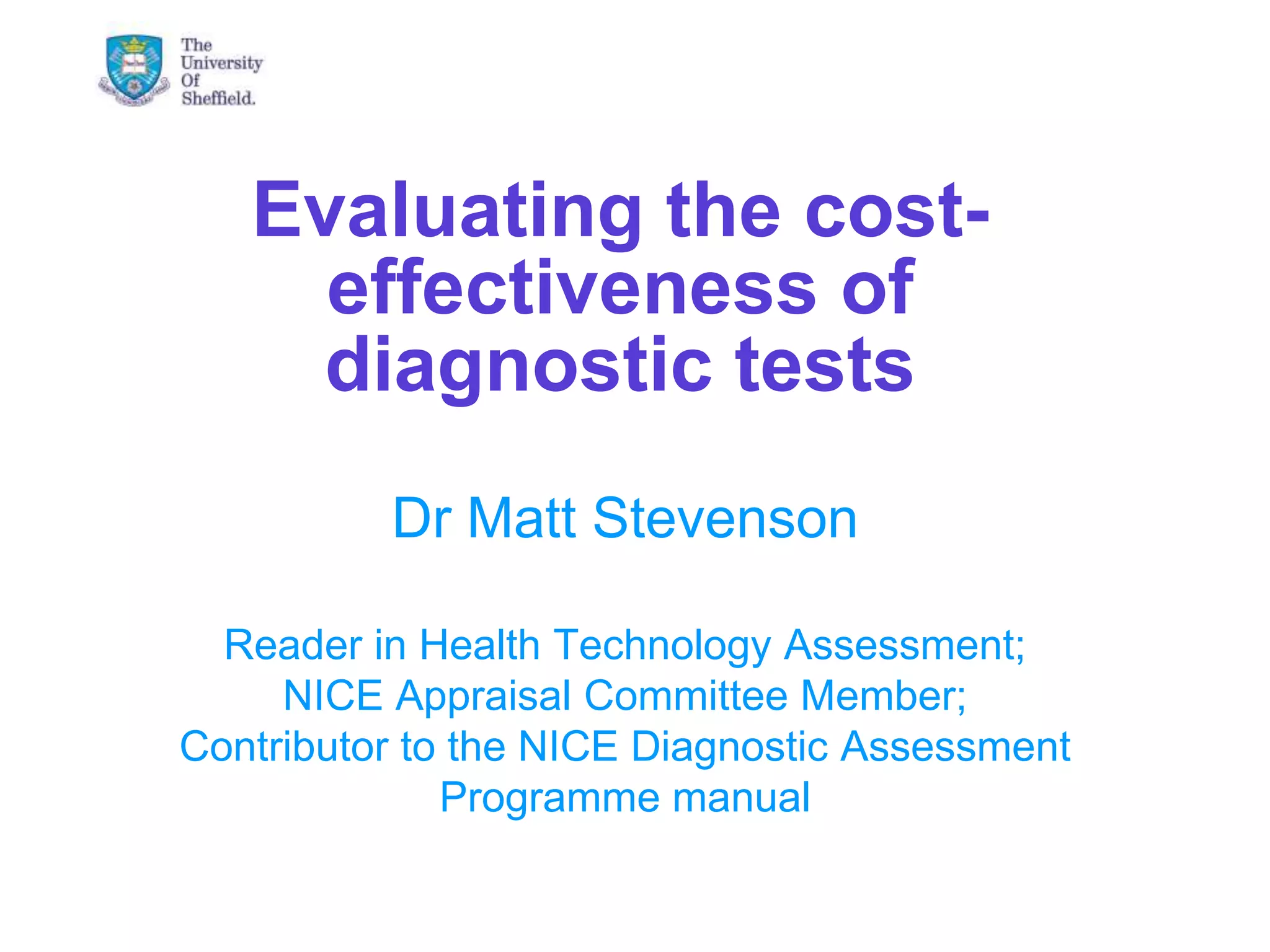 The
University
Of
Sheffield.

Evaluating the cost-effectiveness of diagnostic tests

Dr Matt Stevenson

Reader in Health Technology Assessment;
NICE Appraisal Committee Member;
Contributor to the NICE Diagnostic Assessment Programme manual